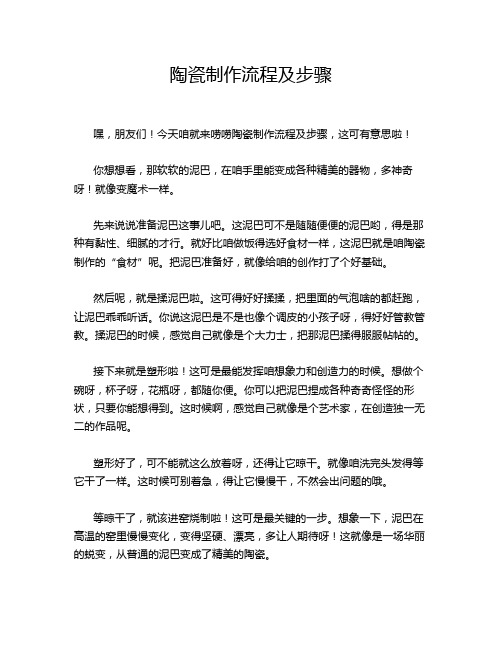 陶瓷制作流程及步骤

嘿，朋友们！今天咱就来唠唠陶瓷制作流程及步骤，这可有意思啦！

你想想看，那软软的泥巴，在咱手里能变成各种精美的器物，多神奇呀！就像变魔术一样。

先来说说准备泥巴这事儿吧。这泥巴可不是随随便便的泥巴哟，得是那种有黏性、细腻的才行。就好比咱做饭得选好食材一样，这泥巴就是咱陶瓷制作的“食材”呢。把泥巴准备好，就像给咱的创作打了个好基础。

然后呢，就是揉泥巴啦。这可得好好揉揉，把里面的气泡啥的都赶跑，让泥巴乖乖听话。你说这泥巴是不是也像个调皮的小孩子呀，得好好管教管教。揉泥巴的时候，感觉自己就像是个大力士，把那泥巴揉得服服帖帖的。

接下来就是塑形啦！这可是最能发挥咱想象力和创造力的时候。想做个碗呀，杯子呀，花瓶呀，都随你便。你可以把泥巴捏成各种奇奇怪怪的形状，只要你能想得到。这时候啊，感觉自己就像是个艺术家，在创造独一无二的作品呢。

塑形好了，可不能就这么放着呀，还得让它晾干。就像咱洗完头发得等它干了一样。这时候可别着急，得让它慢慢干，不然会出问题的哦。

等晾干了，就该进窑烧制啦！这可是最关键的一步。想象一下，泥巴在高温的窑里慢慢变化，变得坚硬、漂亮，多让人期待呀！这就像是一场华丽的蜕变，从普通的泥巴变成了精美的陶瓷。